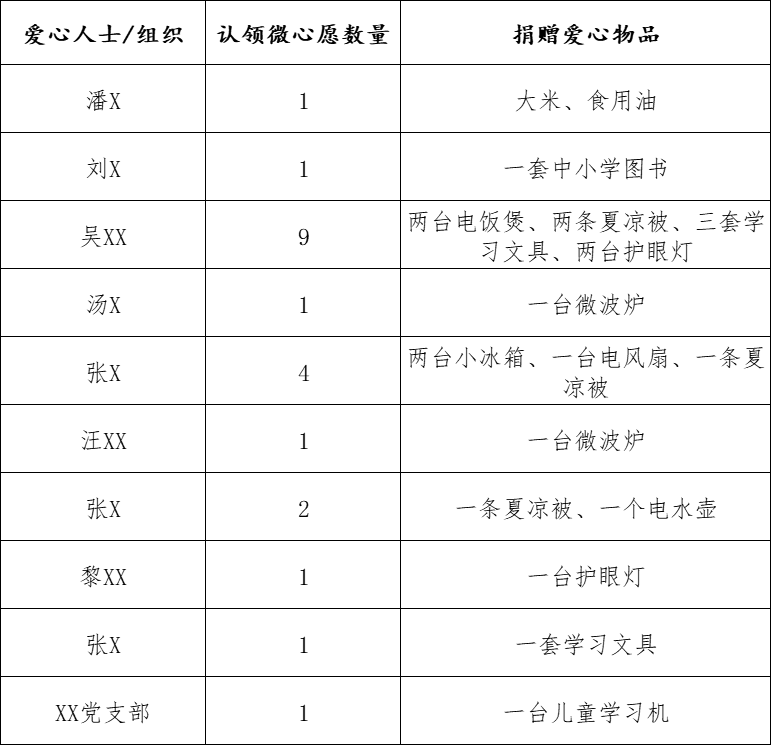 | 爱心人士/组织 | 认领微心愿数量 | 捐赠爱心物品 |
|---|---|---|
| 潘X | 1 | 大米、食用油 |
| 刘X | 1 | 一套中小学图书 |
| 吴XX | 9 | 两台电饭煲、两条夏凉被、三套学习文具、两台护眼灯 |
| 汤X | 1 | 一台微波炉 |
| 张X | 4 | 两台小冰箱、一台电风扇、一条夏凉被 |
| 汪XX | 1 | 一台微波炉 |
| 张X | 2 | 一条夏凉被、一个电水壶 |
| 黎XX | 1 | 一台护眼灯 |
| 张X | 1 | 一套学习文具 |
| XX党支部 | 1 | 一台儿童学习机 |